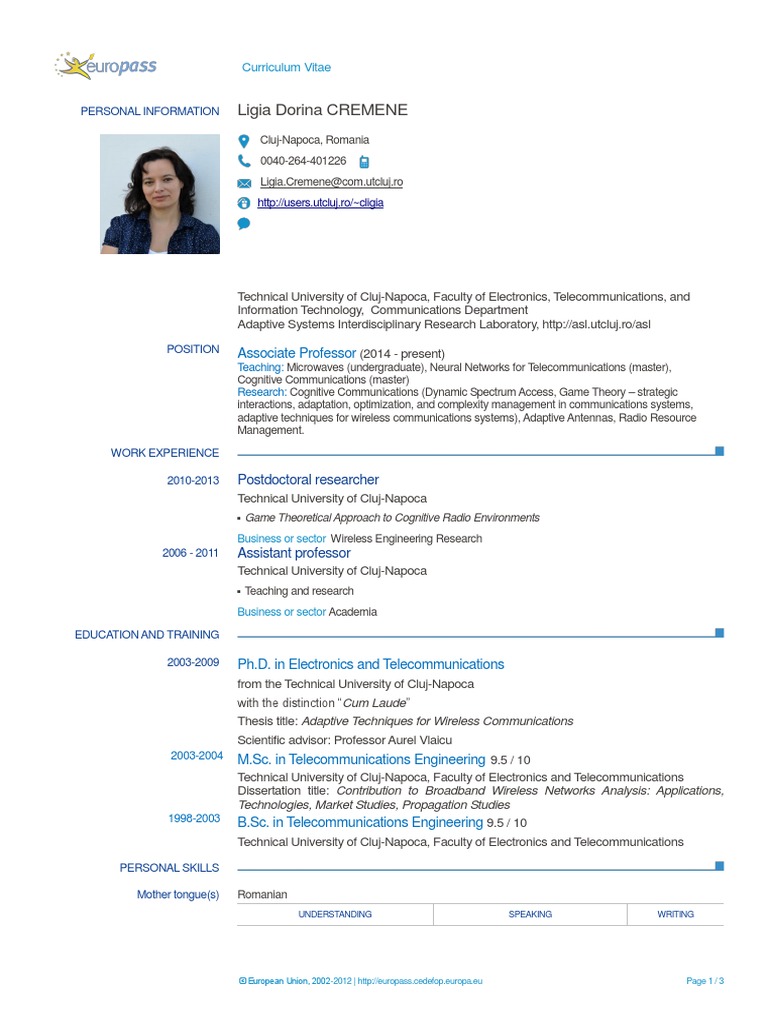 europass

Curriculum Vitae

PERSONAL INFORMATION

Ligia Dorina CREMENE

Cluj-Napoca, Romania

0040-264-401226

Ligia.Cremene@com.utcluj.ro

http://users.utcluj.ro/~cligia

Technical University of Cluj-Napoca, Faculty of Electronics, Telecommunications, and Information Technology, Communications Department
Adaptive Systems Interdisciplinary Research Laboratory, http://asl.utcluj.ro/asl

POSITION

Associate Professor (2014 - present)
Teaching: Microwaves (undergraduate), Neural Networks for Telecommunications (master), Cognitive Communications (master)
Research: Cognitive Communications (Dynamic Spectrum Access, Game Theory – strategic interactions, adaptation, optimization, and complexity management in communications systems, adaptive techniques for wireless communications systems), Adaptive Antennas, Radio Resource Management.

WORK EXPERIENCE

2010-2013

Postdoctoral researcher

Technical University of Cluj-Napoca

▪ Game Theoretical Approach to Cognitive Radio Environments

Business or sector Wireless Engineering Research

2006 - 2011

Assistant professor

Technical University of Cluj-Napoca

▪ Teaching and research

Business or sector Academia

EDUCATION AND TRAINING

2003-2009

Ph.D. in Electronics and Telecommunications

from the Technical University of Cluj-Napoca

with the distinction "Cum Laude"

Thesis title: Adaptive Techniques for Wireless Communications

Scientific advisor: Professor Aurel Vlaicu

2003-2004

M.Sc. in Telecommunications Engineering 9.5 / 10

Technical University of Cluj-Napoca, Faculty of Electronics and Telecommunications
Dissertation title: Contribution to Broadband Wireless Networks Analysis: Applications, Technologies, Market Studies, Propagation Studies

1998-2003

B.Sc. in Telecommunications Engineering 9.5 / 10

Technical University of Cluj-Napoca, Faculty of Electronics and Telecommunications

PERSONAL SKILLS

Mother tongue(s)

Romanian

| UNDERSTANDING | SPEAKING | WRITING |
|---|---|---|

© European Union, 2002-2012 | http://europass.cedefop.europa.eu

Page 1 / 3